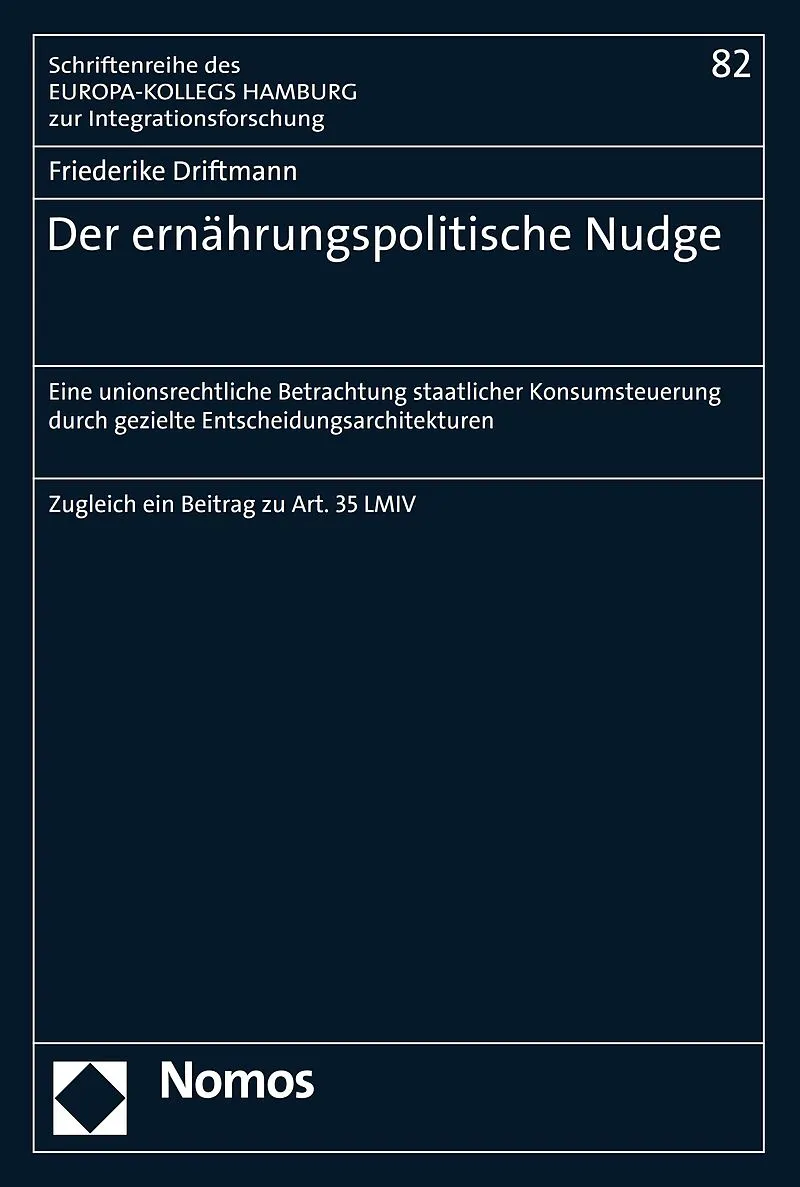 Schriftenreihe des
EUROPA-KOLLEGS HAMBURG
zur Integrationsforschung

82

Friederike Driftmann

Der ernährungspolitische Nudge

Eine unionsrechtliche Betrachtung staatlicher Konsumsteuerung durch gezielte Entscheidungsarchitekturen

Zugleich ein Beitrag zu Art. 35 LMIV

Nomos